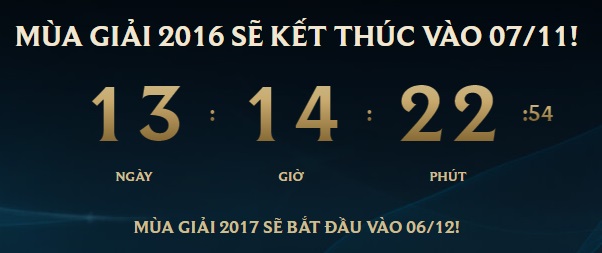 MÙA GIẢI 2016 SẼ KẾT THÚC VÀO 07/11!

13 : 14 : 22 :54

NGÀY GIỜ PHÚT

MÙA GIẢI 2017 SẼ BẮT ĐẦU VÀO 06/12!